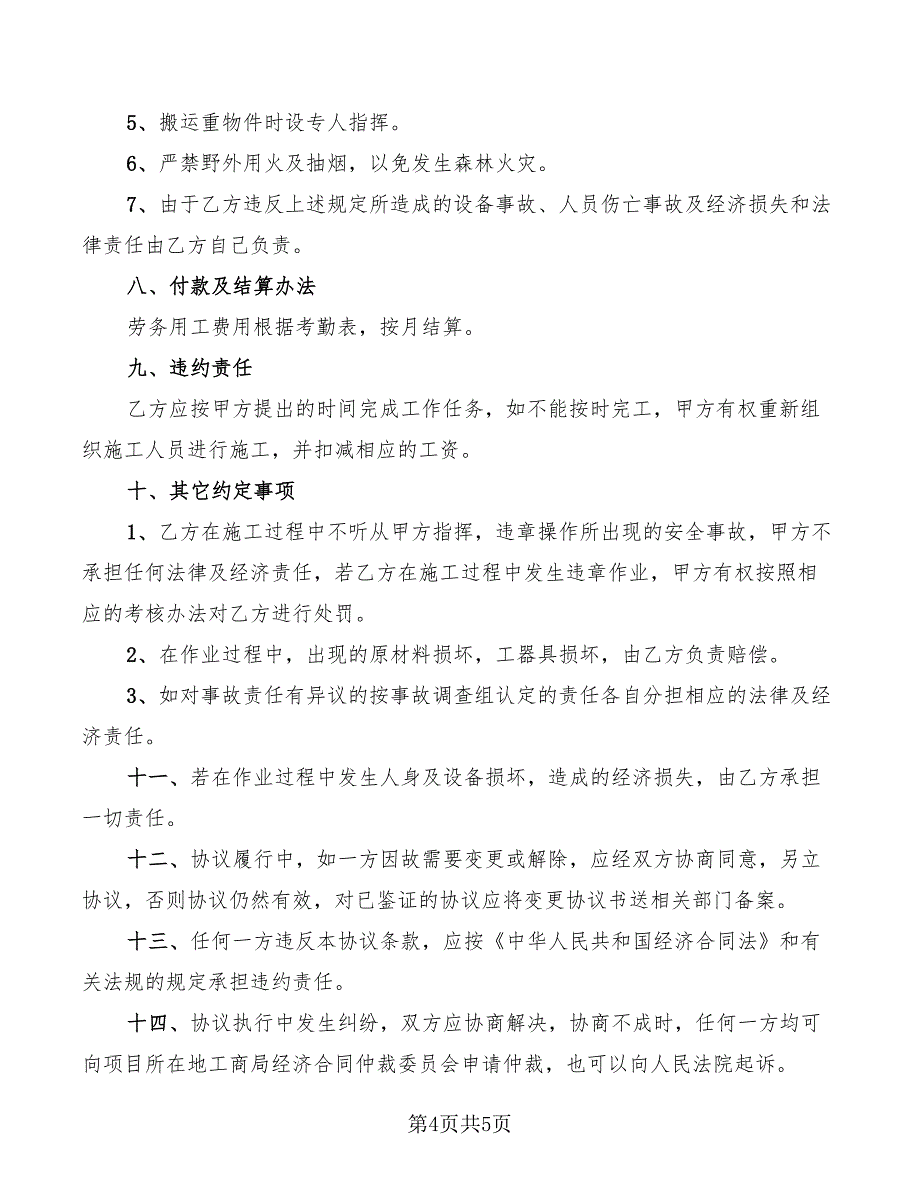 5、搬运重物件时设专人指挥。

6、严禁野外用火及抽烟，以免发生森林火灾。

7、由于乙方违反上述规定所造成的设备事故、人员伤亡事故及经济损失和法律责任由乙方自己负责。

八、付款及结算办法

劳务用工费用根据考勤表，按月结算。

九、违约责任

乙方应按甲方提出的时间完成工作任务，如不能按时完工，甲方有权重新组织施工人员进行施工，并扣减相应的工资。

十、其它约定事项

1、乙方在施工过程中不听从甲方指挥，违章操作所出现的安全事故，甲方不承担任何法律及经济责任，若乙方在施工过程中发生违章作业，甲方有权按照相应的考核办法对乙方进行处罚。

2、在作业过程中，出现的原材料损坏，工器具损坏，由乙方负责赔偿。

3、如对事故责任有异议的按事故调查组认定的责任各自分担相应的法律及经济责任。

十一、若在作业过程中发生人身及设备损坏，造成的经济损失，由乙方承担一切责任。

十二、协议履行中，如一方因故需要变更或解除，应经双方协商同意，另立协议，否则协议仍然有效，对已鉴证的协议应将变更协议书送相关部门备案。

十三、任何一方违反本协议条款，应按《中华人民共和国经济合同法》和有关法规的规定承担违约责任。

十四、协议执行中发生纠纷，双方应协商解决，协商不成时，任何一方均可向项目所在地工商局经济合同仲裁委员会申请仲裁，也可以向人民法院起诉。

第4页共5页